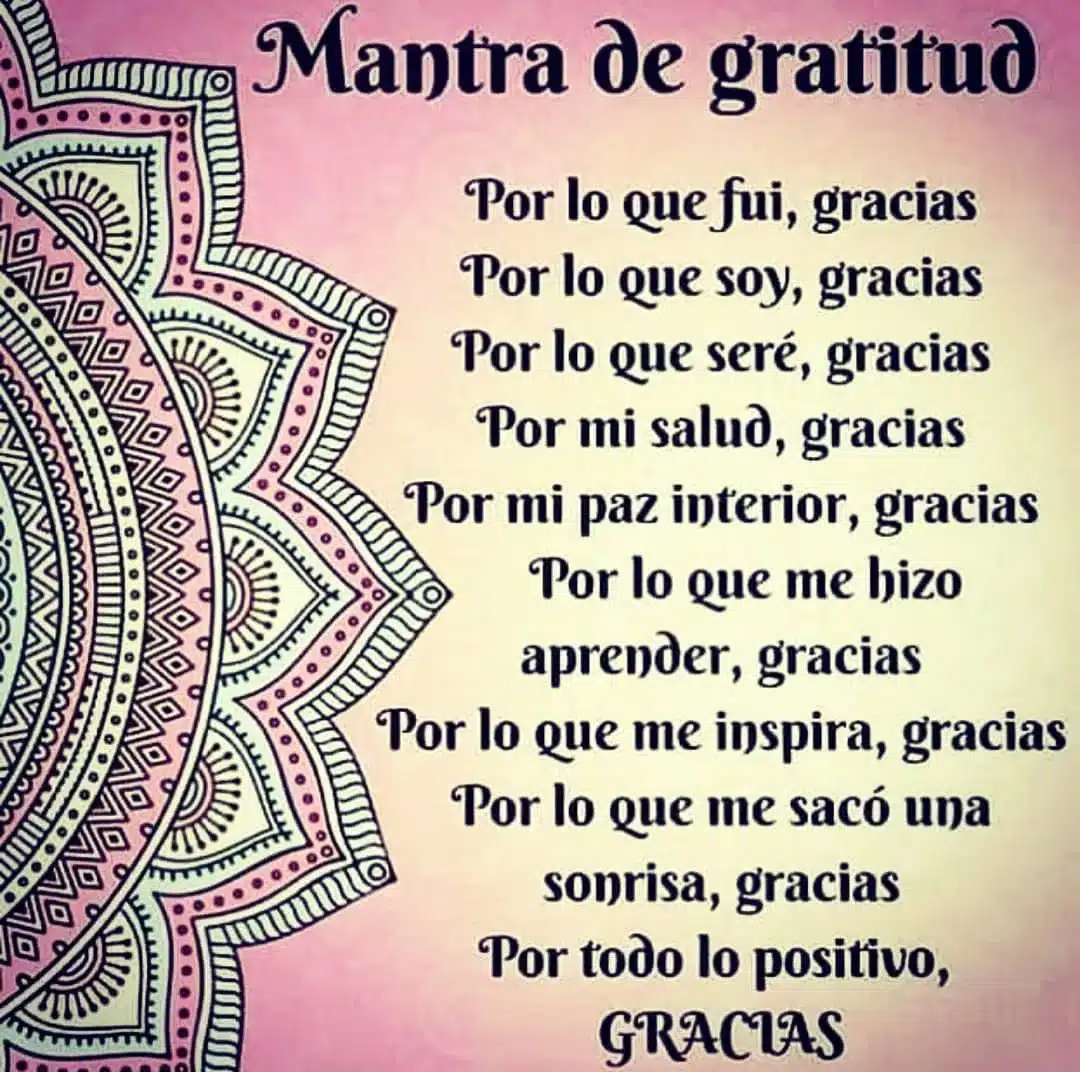 Mantra de gratitud

Por lo que fui, gracias
Por lo que soy, gracias
Por lo que seré, gracias
Por mi salud, gracias
Por mi paz interior, gracias
Por lo que me hizo aprender, gracias
Por lo que me inspira, gracias
Por lo que me sacó una sonrisa, gracias
Por todo lo positivo, GRACIAS